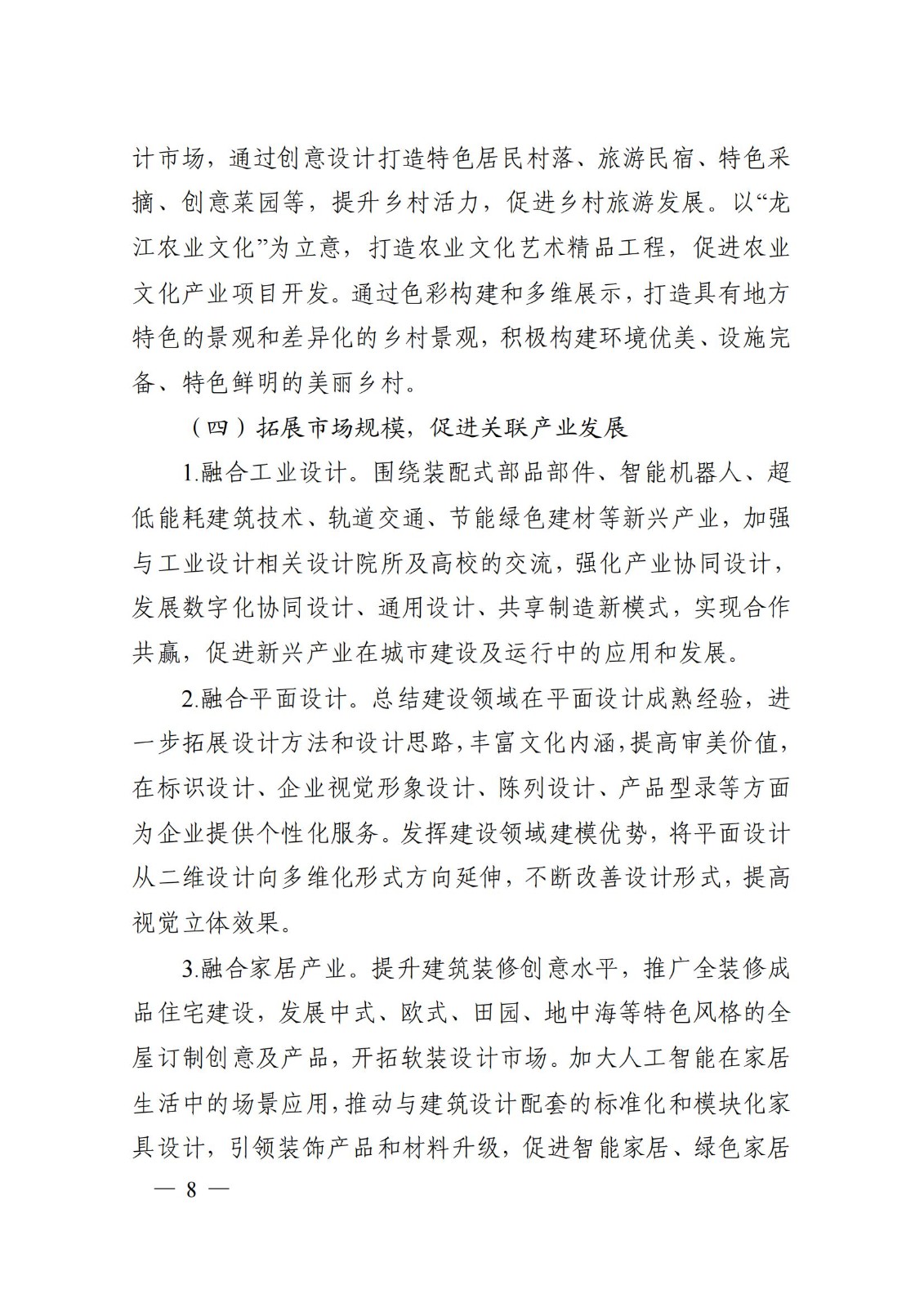 计市场，通过创意设计打造特色居民村落、旅游民宿、特色采摘、创意菜园等，提升乡村活力，促进乡村旅游发展。以“龙江农业文化”为立意，打造农业文化艺术精品工程，促进农业文化产业项目开发。通过色彩构建和多维展示，打造具有地方特色的景观和差异化的乡村景观，积极构建环境优美、设施完备、特色鲜明的美丽乡村。

（四）拓展市场规模，促进关联产业发展

1.融合工业设计。围绕装配式部品部件、智能机器人、超低能耗建筑技术、轨道交通、节能绿色建材等新兴产业，加强与工业设计相关设计院所及高校的交流，强化产业协同设计，发展数字化协同设计、通用设计、共享制造新模式，实现合作共赢，促进新兴产业在城市建设及运行中的应用和发展。

2.融合平面设计。总结建设领域在平面设计成熟经验，进一步拓展设计方法和设计思路，丰富文化内涵，提高审美价值，在标识设计、企业视觉形象设计、陈列设计、产品型录等方面为企业提供个性化服务。发挥建设领域建模优势，将平面设计从二维设计向多维化形式方向延伸，不断改善设计形式，提高视觉立体效果。

3.融合家居产业。提升建筑装修创意水平，推广全装修成品住宅建设，发展中式、欧式、田园、地中海等特色风格的全屋订制创意及产品，开拓软装设计市场。加大人工智能在家居生活中的场景应用，推动与建筑设计配套的标准化和模块化家具设计，引领装饰产品和材料升级，促进智能家居、绿色家居

— 8 —